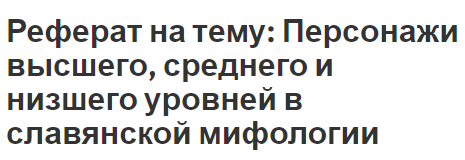 Реферат на тему: Персонажи высшего, среднего и низшего уровней в славянской мифологии